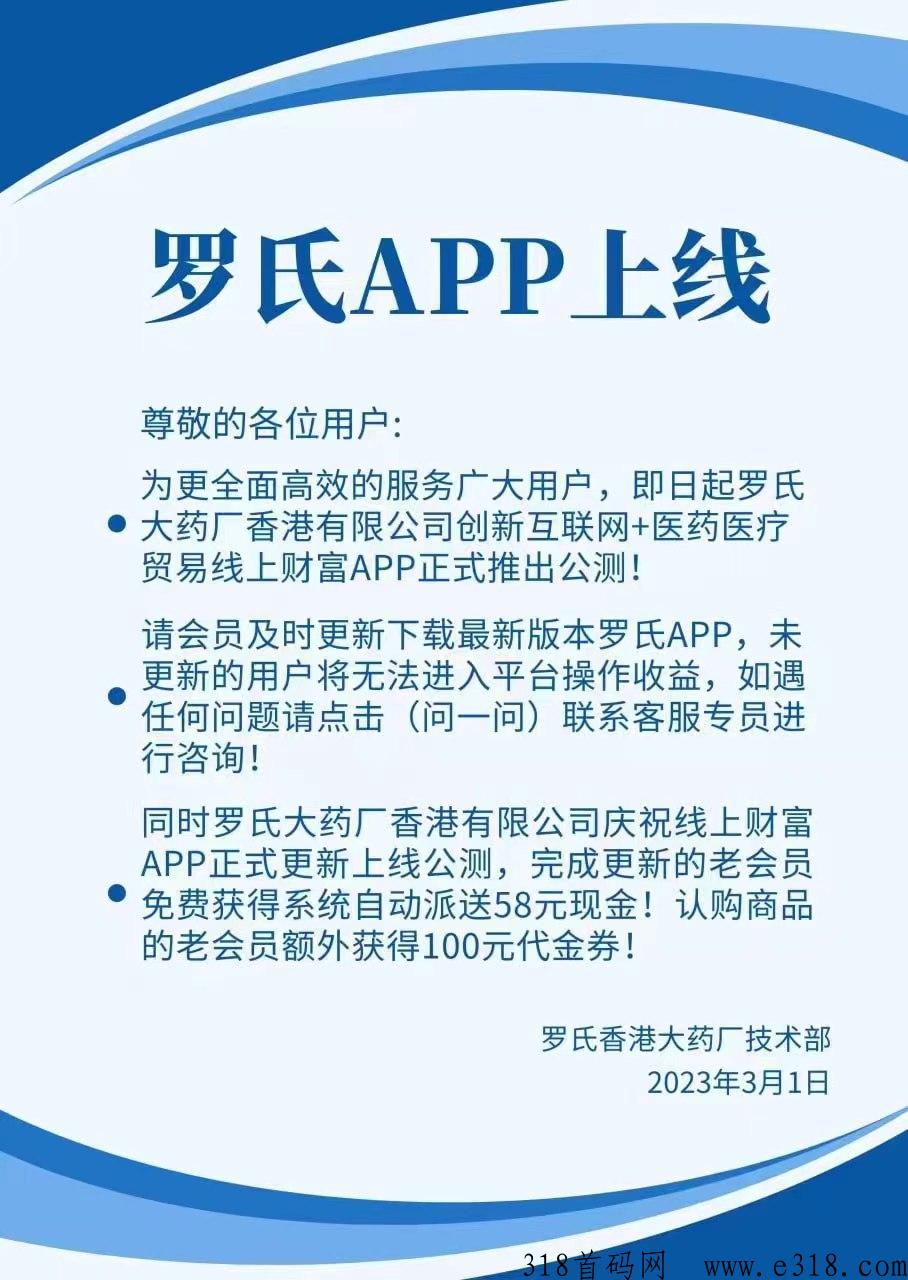 罗氏APP上线

尊敬的各位用户:

为更全面高效的服务广大用户，即日起罗氏大药厂香港有限公司创新互联网+医药医疗贸易线上财富APP正式推出公测！

请会员及时更新下载最新版本罗氏APP，未更新的用户将无法进入平台操作收益，如遇任何问题请点击（问一问）联系客服专员进行咨询！

同时罗氏大药厂香港有限公司庆祝线上财富APP正式更新上线公测，完成更新的老会员免费获得系统自动派送58元现金！认购商品的老会员额外获得100元代金券！

罗氏香港大药厂技术部
2023年3月1日

318首码网 www.e318.com